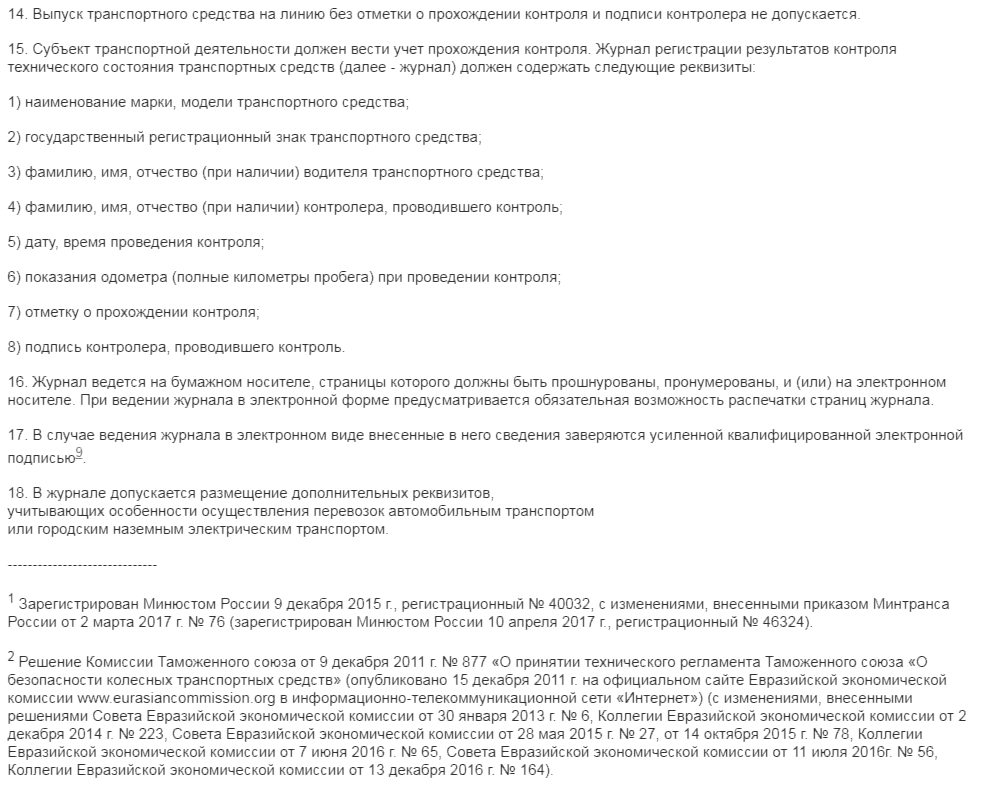 14. Выпуск транспортного средства на линию без отметки о прохождении контроля и подписи контролера не допускается.

15. Субъект транспортной деятельности должен вести учет прохождения контроля. Журнал регистрации результатов контроля технического состояния транспортных средств (далее - журнал) должен содержать следующие реквизиты:

1) наименование марки, модели транспортного средства;

2) государственный регистрационный знак транспортного средства;

3) фамилию, имя, отчество (при наличии) водителя транспортного средства;

4) фамилию, имя, отчество (при наличии) контролера, проводившего контроль;

5) дату, время проведения контроля;

6) показания одометра (полные километры пробега) при проведении контроля;

7) отметку о прохождении контроля;

8) подпись контролера, проводившего контроль.

16. Журнал ведется на бумажном носителе, страницы которого должны быть прошнурованы, пронумерованы, и (или) на электронном носителе. При ведении журнала в электронной форме предусматривается обязательная возможность распечатки страниц журнала.

17. В случае ведения журнала в электронном виде внесенные в него сведения заверяются усиленной квалифицированной электронной подписью$^{9}$.

18. В журнале допускается размещение дополнительных реквизитов, учитывающих особенности осуществления перевозок автомобильным транспортом или городским наземным электрическим транспортом.

------------------------------

$^{1}$ Зарегистрирован Минюстом России 9 декабря 2015 г., регистрационный № 40032, с изменениями, внесенными приказом Минтранса России от 2 марта 2017 г. № 76 (зарегистрирован Минюстом России 10 апреля 2017 г., регистрационный № 46324).

$^{2}$ Решение Комиссии Таможенного союза от 9 декабря 2011 г. № 877 «О принятии технического регламента Таможенного союза «О безопасности колесных транспортных средств» (опубликовано 15 декабря 2011 г. на официальном сайте Евразийской экономической комиссии www.eurasiancommission.org в информационно-телекоммуникационной сети «Интернет») (с изменениями, внесенными решениями Совета Евразийской экономической комиссии от 30 января 2013 г. № 6, Коллегии Евразийской экономической комиссии от 2 декабря 2014 г. № 223, Совета Евразийской экономической комиссии от 28 мая 2015 г. № 27, от 14 октября 2015 г. № 78, Коллегии Евразийской экономической комиссии от 7 июня 2016 г. № 65, Совета Евразийской экономической комиссии от 11 июля 2016г. № 56, Коллегии Евразийской экономической комиссии от 13 декабря 2016 г. № 164).